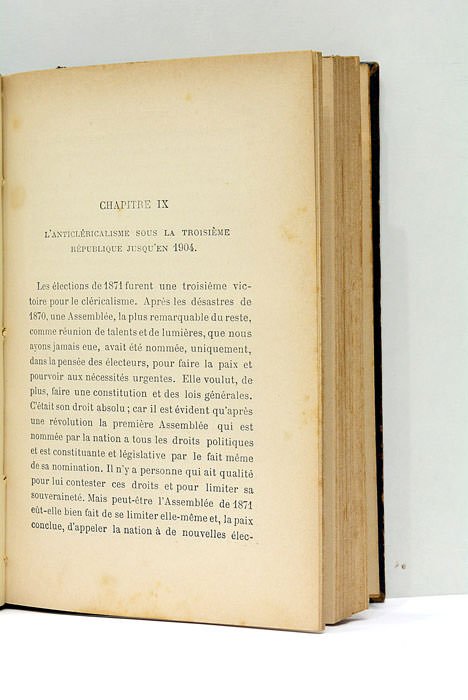 CHAPITRE IX

L'ANTICLÉRICALISME SOUS LA TROISIÈME RÉPUBLIQUE JUSQU'EN 1904.

Les élections de 1871 furent une troisième victoire pour le cléricalisme. Après les désastres de 1870, une Assemblée, la plus remarquable du reste, comme réunion de talents et de lumières, que nous ayons jamais eue, avait été nommée, uniquement, dans la pensée des électeurs, pour faire la paix et pourvoir aux nécessités urgentes. Elle voulut, de plus, faire une constitution et des lois générales. C'était son droit absolu ; car il est évident qu'après une révolution la première Assemblée qui est nommée par la nation a tous les droits politiques et est constituante et législative par le fait même de sa nomination. Il n'y a personne qui ait qualité pour lui contester ces droits et pour limiter sa souveraineté. Mais peut-être l'Assemblée de 1871 eût-elle bien fait de se limiter elle-même et, la paix conclue, d'appeler la nation à de nouvelles élec-